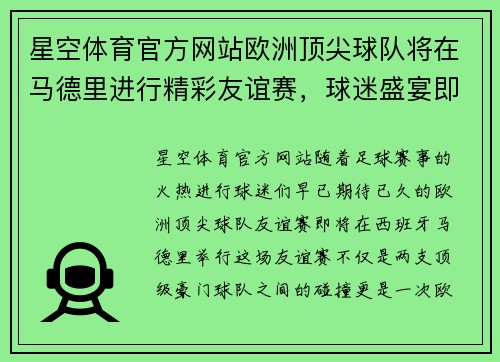 星空体育官方网站欧洲顶尖球队将在马德里进行精彩友谊赛，球迷盛宴即

星空体育官方网站随着足球赛事的火热进行球迷们早已期待已久的欧洲顶尖球队友谊赛即将在西班牙马德里举行这场友谊赛不仅是两支顶级豪门球队之间的碰撞更是一次欧